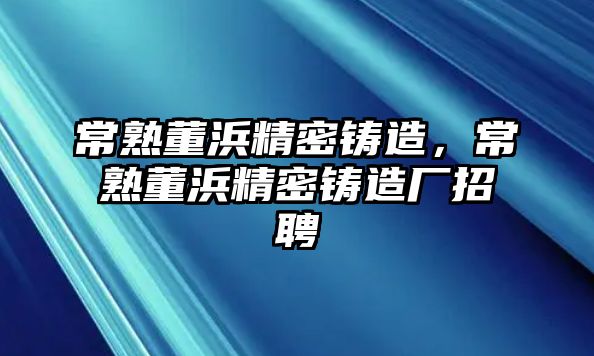 常熟董浜精密铸造，常熟董浜精密铸造厂招聘